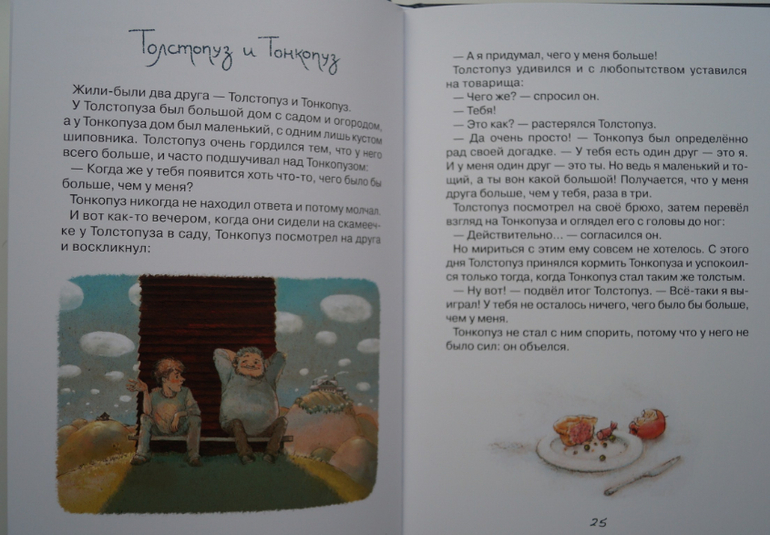 Толстопуз и Тонкопуз

Жили-были два друга — Толстопуз и Тонкопуз.

У Толстопуза был большой дом с садом и огородом, а у Тонкопуза дом был маленький, с одним лишь кустом шиповника. Толстопуз очень гордился тем, что у него всего больше, и часто подшучивал над Тонкопузом:

— Когда же у тебя появится хоть что-то, чего было бы больше, чем у меня?

Тонкопуз никогда не находил ответа и потому молчал.

И вот как-то вечером, когда они сидели на скамеечке у Толстопуза в саду, Тонкопуз посмотрел на друга и воскликнул:

— А я придумал, чего у меня больше!

Толстопуз удивился и с любопытством уставился на товарища:

— Чего же? — спросил он.

— Тебя!

— Это как? — растерялся Толстопуз.

— Да очень просто! — Тонкопуз был определённо рад своей догадке. — У тебя есть один друг — это я. И у меня один друг — это ты. Но ведь я маленький и тощий, а ты вон какой большой! Получается, что у меня друга больше, чем у тебя, раза в три.

Толстопуз посмотрел на своё брюхо, затем перевёл взгляд на Тонкопуза и оглядел его с головы до ног:

— Действительно... — согласился он.

Но мириться с этим ему совсем не хотелось. С этого дня Толстопуз принялся кормить Тонкопуза и успокоился только тогда, когда Тонкопуз стал таким же толстым.

— Ну вот! — подвёл итог Толстопуз. — Всё-таки я выиграл! У тебя не осталось ничего, чего было бы больше, чем у меня.

Тонкопуз не стал с ним спорить, потому что у него не было сил: он объелся.

25